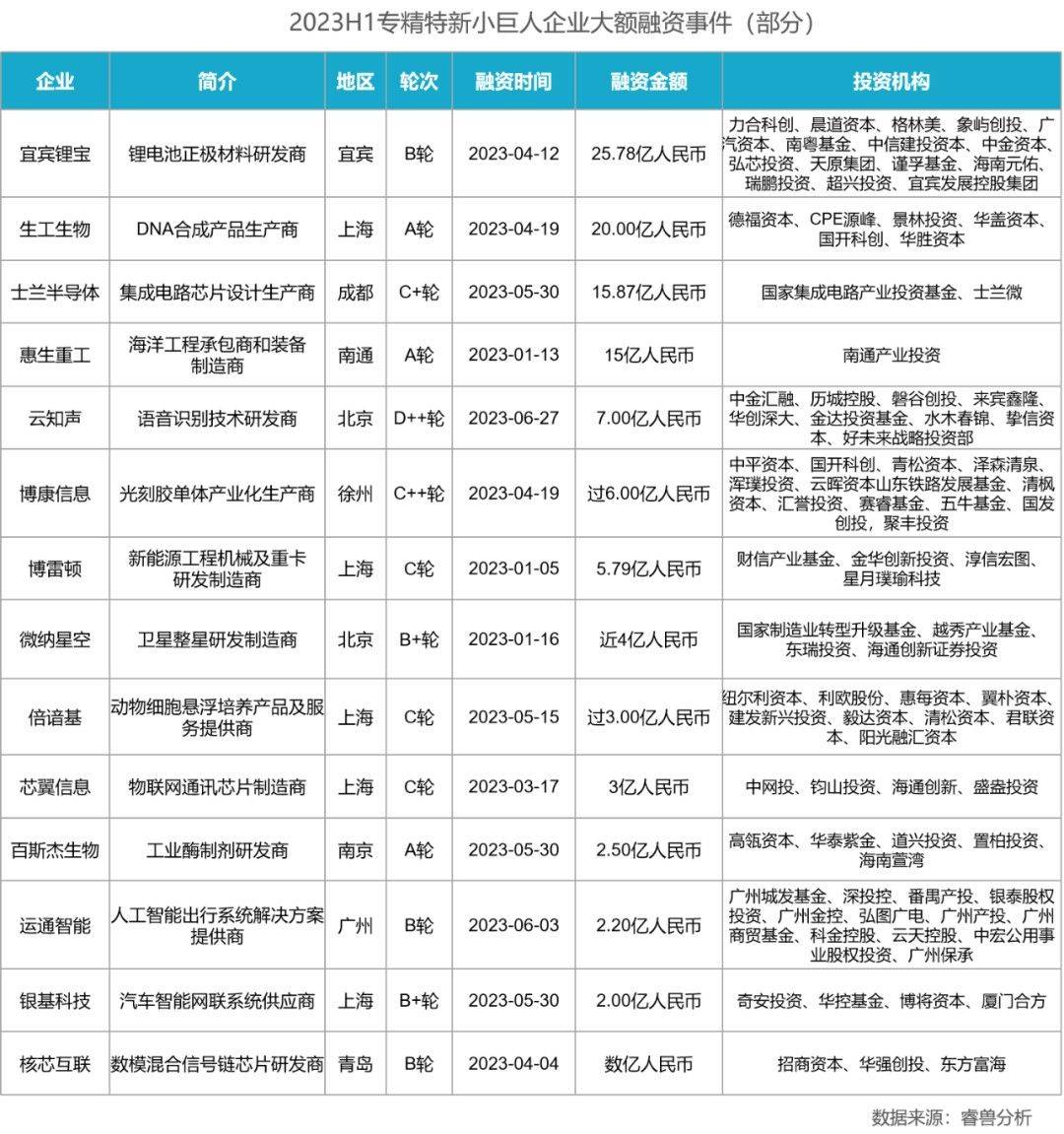 2023H1专精特新小巨人企业大额融资事件（部分）

| 企业 | 简介 | 地区 | 轮次 | 融资时间 | 融资金额 | 投资机构 |
|---|---|---|---|---|---|---|
| 宜宾锂宝 | 锂电池正极材料研发商 | 宜宾 | B轮 | 2023-04-12 | 25.78亿人民币 | 力合科创、晨道资本、格林美、象屿创投、广汽资本、南粤基金、中信建投资本、中金资本、弘芯投资、天原集团、谨孚基金、海南元佑、瑞鹏投资、超兴投资、宜宾发展控股集团 |
| 生工生物 | DNA合成产品生产商 | 上海 | A轮 | 2023-04-19 | 20.00亿人民币 | 德福资本、CPE源峰、景林投资、华盖资本、国开科创、华胜资本 |
| 士兰半导体 | 集成电路芯片设计生产商 | 成都 | C+轮 | 2023-05-30 | 15.87亿人民币 | 国家集成电路产业投资基金、士兰微 |
| 惠生重工 | 海洋工程承包商和装备制造商 | 南通 | A轮 | 2023-01-13 | 15亿人民币 | 南通产业投资 |
| 云知声 | 语音识别技术研发商 | 北京 | D++轮 | 2023-06-27 | 7.00亿人民币 | 中金汇融、历城控股、磐谷创投、来宾鑫隆、华创深大、金达投资基金、水木春锦、挚信资本、好未来战略投资部 |
| 博康信息 | 光刻胶单体产业化生产商 | 徐州 | C++轮 | 2023-04-19 | 过6.00亿人民币 | 中平资本、国开科创、青松资本、泽森清泉、浑璞投资、云晖资本山东铁路发展基金、清枫资本、汇誉投资、赛睿基金、五牛基金、国发创投，聚丰投资 |
| 博雷顿 | 新能源工程机械及重卡研发制造商 | 上海 | C轮 | 2023-01-05 | 5.79亿人民币 | 财信产业基金、金华创新投资、淳信宏图、星月璞瑜科技 |
| 微纳星空 | 卫星整星研发制造商 | 北京 | B+轮 | 2023-01-16 | 近4亿人民币 | 国家制造业转型升级基金、越秀产业基金、东瑞投资、海通创新证券投资 |
| 倍谙基 | 动物细胞悬浮培养产品及服务提供商 | 上海 | C轮 | 2023-05-15 | 过3.00亿人民币 | 纽尔利资本、利欧股份、惠每资本、翼朴资本、建发新兴投资、毅达资本、清松资本、君联资本、阳光融汇资本 |
| 芯翼信息 | 物联网通讯芯片制造商 | 上海 | C轮 | 2023-03-17 | 3亿人民币 | 中网投、钧山投资、海通创新、盛盎投资 |
| 百斯杰生物 | 工业酶制剂研发商 | 南京 | A轮 | 2023-05-30 | 2.50亿人民币 | 高瓴资本、华泰紫金、道兴投资、置柏投资、海南萱湾 |
| 运通智能 | 人工智能出行系统解决方案提供商 | 广州 | B轮 | 2023-06-03 | 2.20亿人民币 | 广州城发基金、深投控、番禺产投、银泰股权投资、广州金控、弘图广电、广州产投、广州商贸基金、科金控股、云天控股、中宏公用事业股权投资、广州保承 |
| 银基科技 | 汽车智能网联系统供应商 | 上海 | B+轮 | 2023-05-30 | 2.00亿人民币 | 奇安投资、华控基金、博将资本、厦门合方 |
| 核芯互联 | 数模混合信号链芯片研发商 | 青岛 | B轮 | 2023-04-04 | 数亿人民币 | 招商资本、华强创投、东方富海 |

数据来源：睿兽分析